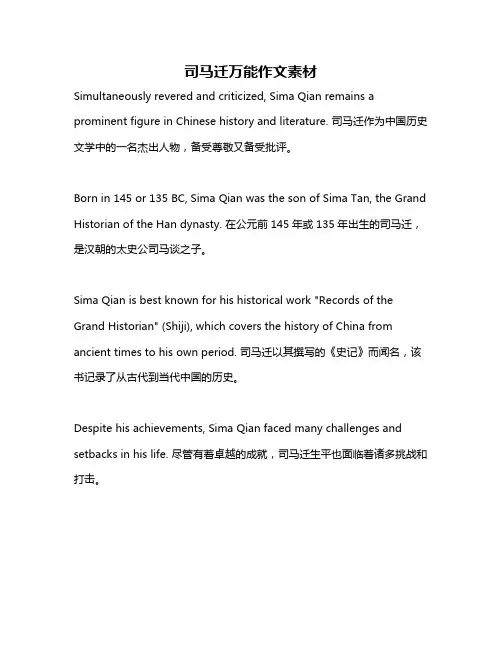 司马迁万能作文素材

Simultaneously revered and criticized, Sima Qian remains a prominent figure in Chinese history and literature. 司马迁作为中国历史文学中的一名杰出人物，备受尊敬又备受批评。

Born in 145 or 135 BC, Sima Qian was the son of Sima Tan, the Grand Historian of the Han dynasty. 在公元前 145 年或 135 年出生的司马迁，是汉朝的太史公司马谈之子。

Sima Qian is best known for his historical work "Records of the Grand Historian" (Shiji), which covers the history of China from ancient times to his own period. 司马迁以其撰写的《史记》而闻名，该书记录了从古代到当代中国的历史。

Despite his achievements, Sima Qian faced many challenges and setbacks in his life. 尽管有着卓越的成就，司马迁生平也面临着诸多挑战和打击。